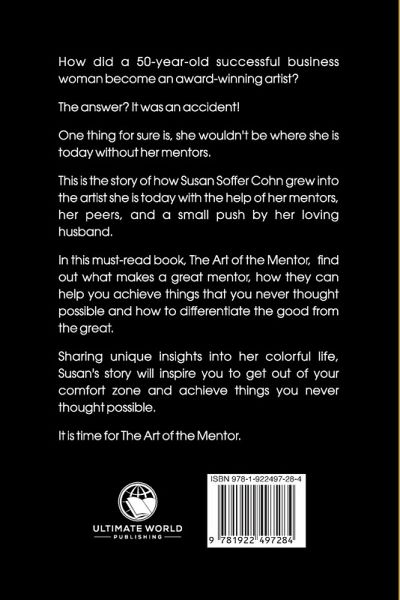 How did a 50-year-old successful business woman become an award-winning artist?

The answer? It was an accident!

One thing for sure is, she wouldn't be where she is today without her mentors.

This is the story of how Susan Soffer Cohn grew into the artist she is today with the help of her mentors, her peers, and a small push by her loving husband.

In this must-read book, The Art of the Mentor, find out what makes a great mentor, how they can help you achieve things that you never thought possible and how to differentiate the good from the great.

Sharing unique insights into her colorful life, Susan's story will inspire you to get out of your comfort zone and achieve things you never thought possible.

It is time for The Art of the Mentor.

ULTIMATE WORLD
PUBLISHING

ISBN 978-1-922497-28-4

9 781922 497284